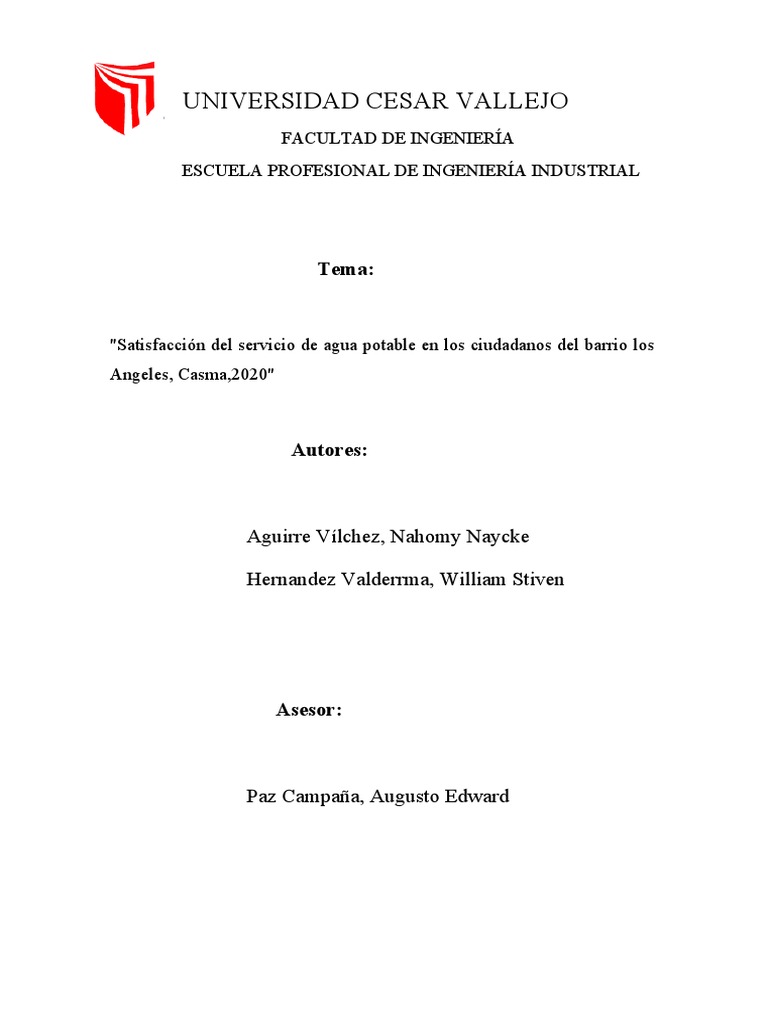 UNIVERSIDAD CESAR VALLEJO

FACULTAD DE INGENIERÍA

ESCUELA PROFESIONAL DE INGENIERÍA INDUSTRIAL

Tema:

"Satisfacción del servicio de agua potable en los ciudadanos del barrio los Angeles, Casma,2020"

Autores:

Aguirre Vílchez, Nahomy Naycke

Hernandez Valderrma, William Stiven

Asesor:

Paz Campaña, Augusto Edward